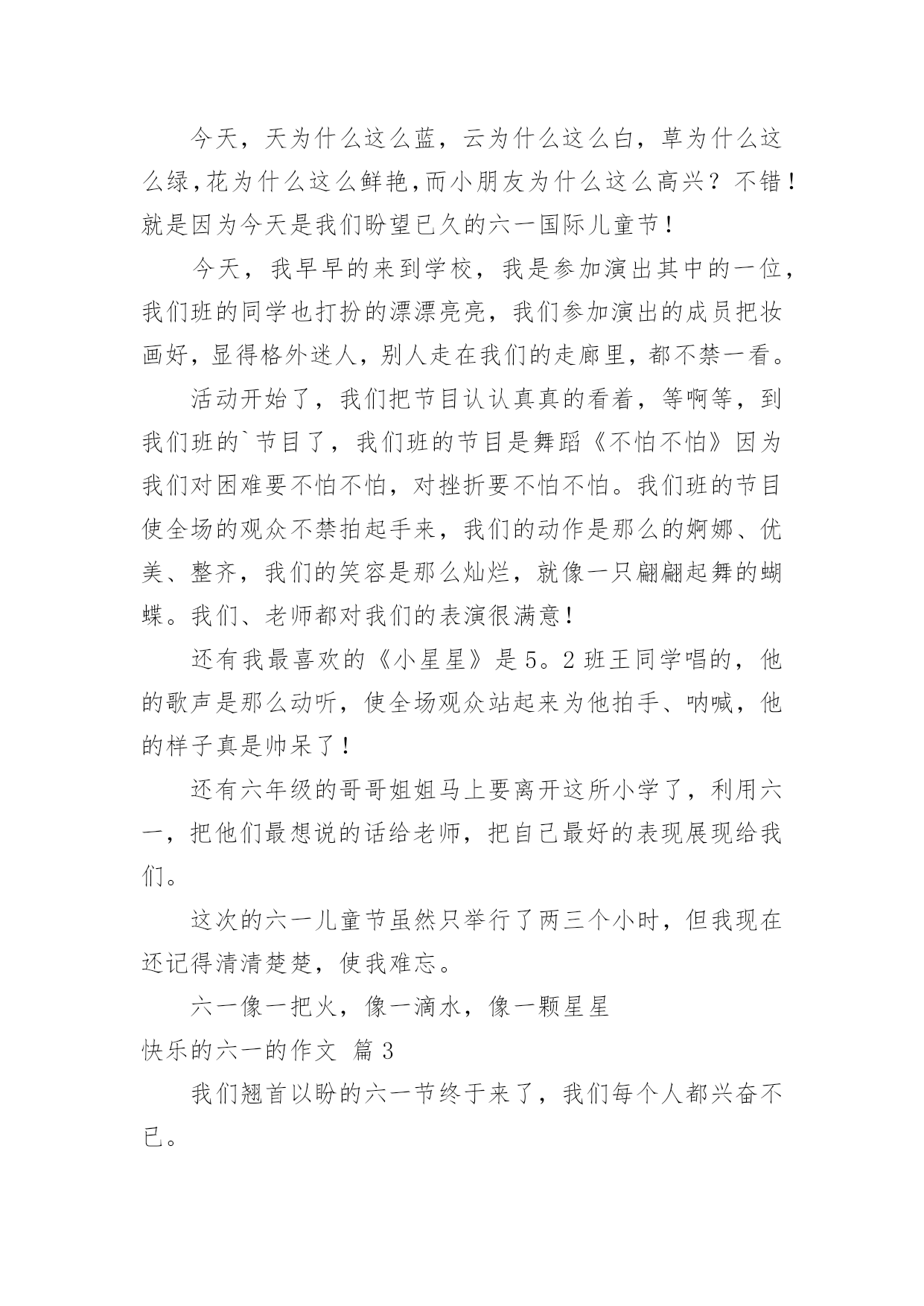 今天，天为什么这么蓝，云为什么这么白，草为什么这么绿，花为什么这么鲜艳，而小朋友为什么这么高兴？不错！就是因为今天是我们盼望已久的六一国际儿童节！

今天，我早早的来到学校，我是参加演出其中的一位，我们班的同学也打扮的漂漂亮亮，我们参加演出的成员把妆画好，显得格外迷人，别人走在我们的走廊里，都不禁一看。

活动开始了，我们把节目认认真真的看着，等啊等，到我们班的`节目了，我们班的节目是舞蹈《不怕不怕》因为我们对困难要不怕不怕，对挫折要不怕不怕。我们班的节目使全场的观众不禁拍起手来，我们的动作是那么的婀娜、优美、整齐，我们的笑容是那么灿烂，就像一只翩翩起舞的蝴蝶。我们、老师都对我们的表演很满意！

还有我最喜欢的《小星星》是5。2班王同学唱的，他的歌声是那么动听，使全场观众站起来为他拍手、呐喊，他的样子真是帅呆了！

还有六年级的哥哥姐姐马上要离开这所小学了，利用六一，把他们最想说的话给老师，把自己最好的表现展现给我们。

这次的六一儿童节虽然只举行了两三个小时，但我现在还记得清清楚楚，使我难忘。

六一像一把火，像一滴水，像一颗星星

快乐的六一的作文 篇3

我们翘首以盼的六一节终于来了，我们每个人都兴奋不已。